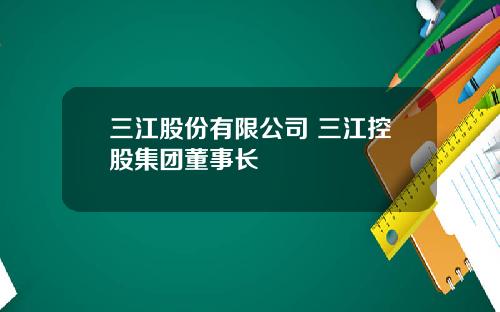 三江股份有限公司 三江控股集团董事长